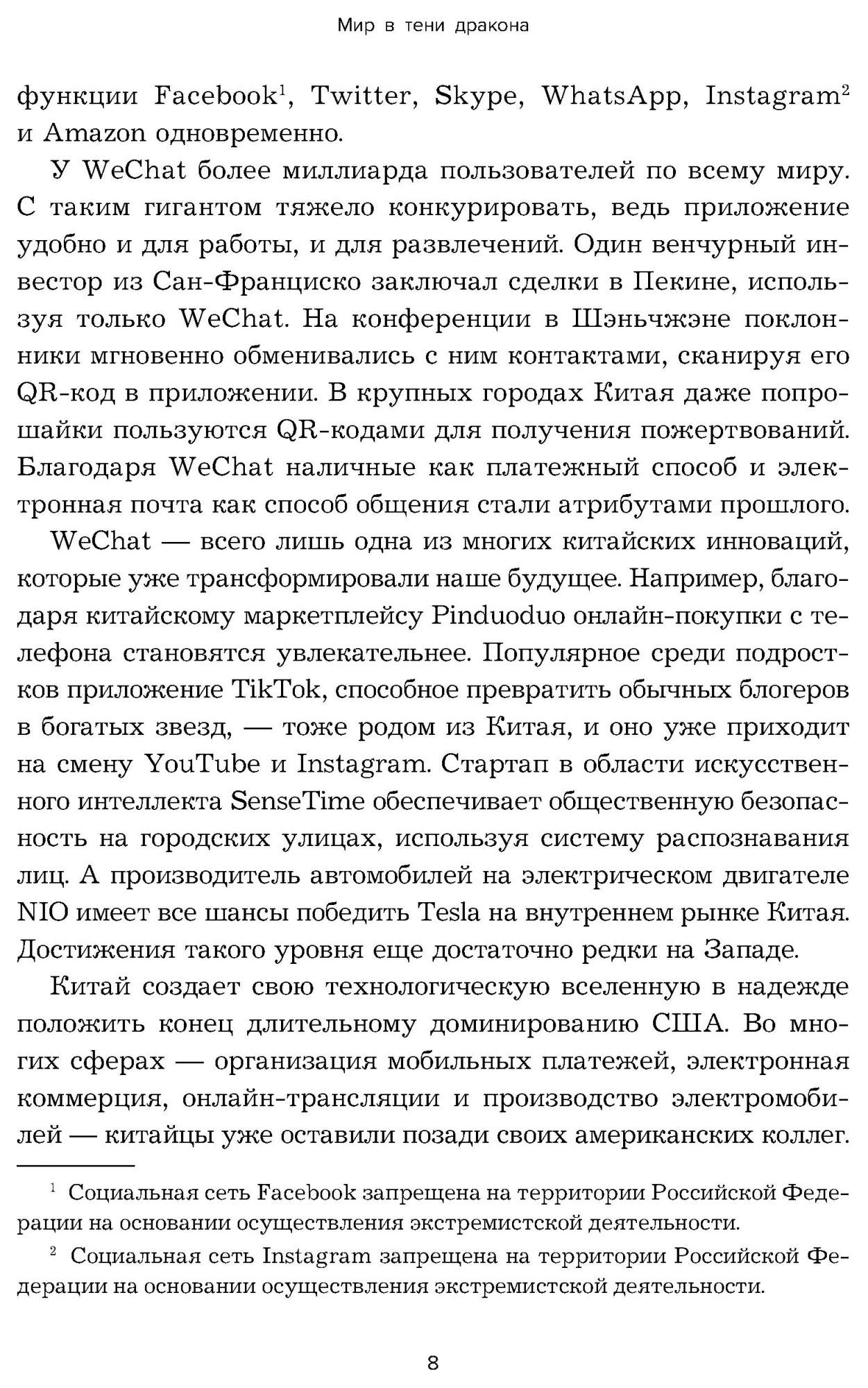 Мир в тени дракона

функции Facebook$^1$, Twitter, Skype, WhatsApp, Instagram$^2$ и Amazon одновременно.

У WeChat более миллиарда пользователей по всему миру. С таким гигантом тяжело конкурировать, ведь приложение удобно и для работы, и для развлечений. Один венчурный инвестор из Сан-Франциско заключал сделки в Пекине, используя только WeChat. На конференции в Шэньчжэне поклонники мгновенно обменивались с ним контактами, сканируя его QR-код в приложении. В крупных городах Китая даже попрошайки пользуются QR-кодами для получения пожертвований. Благодаря WeChat наличные как платежный способ и электронная почта как способ общения стали атрибутами прошлого.

WeChat — всего лишь одна из многих китайских инноваций, которые уже трансформировали наше будущее. Например, благодаря китайскому маркетплейсу Pinduoduo онлайн-покупки с телефона становятся увлекательнее. Популярное среди подростков приложение TikTok, способное превратить обычных блогеров в богатых звезд, — тоже родом из Китая, и оно уже приходит на смену YouTube и Instagram. Стартап в области искусственного интеллекта SenseTime обеспечивает общественную безопасность на городских улицах, используя систему распознавания лиц. А производитель автомобилей на электрическом двигателе NIO имеет все шансы победить Tesla на внутреннем рынке Китая. Достижения такого уровня еще достаточно редки на Западе.

Китай создает свою технологическую вселенную в надежде положить конец длительному доминированию США. Во многих сферах — организация мобильных платежей, электронная коммерция, онлайн-трансляции и производство электромобилей — китайцы уже оставили позади своих американских коллег.

$^1$ Социальная сеть Facebook запрещена на территории Российской Федерации на основании осуществления экстремистской деятельности.

$^2$ Социальная сеть Instagram запрещена на территории Российской Федерации на основании осуществления экстремистской деятельности.

8